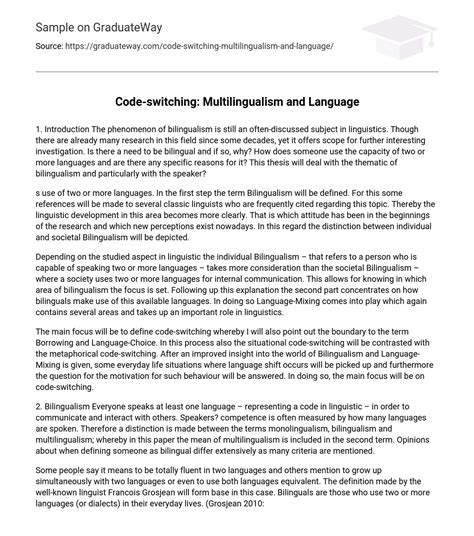 Sample on GraduateWay

Source: https://graduateway.com/code-switching-multilingualism-and-language/

Code-switching: Multilingualism and Language

1. Introduction The phenomenon of bilingualism is still an often-discussed subject in linguistics. Though there are already many research in this field since some decades, yet it offers scope for further interesting investigation. Is there a need to be bilingual and if so, why? How does someone use the capacity of two or more languages and are there any specific reasons for it? This thesis will deal with the thematic of bilingualism and particularly with the speaker?

s use of two or more languages. In the first step the term Bilingualism will be defined. For this some references will be made to several classic linguists who are frequently cited regarding this topic. Thereby the linguistic development in this area becomes more clearly. That is which attitude has been in the beginnings of the research and which new perceptions exist nowadays. In this regard the distinction between individual and societal Bilingualism will be depicted.

Depending on the studied aspect in linguistic the individual Bilingualism – that refers to a person who is capable of speaking two or more languages – takes more consideration than the societal Bilingualism – where a society uses two or more languages for internal communication. This allows for knowing in which area of bilingualism the focus is set. Following up this explanation the second part concentrates on how bilinguals make use of this available languages. In doing so Language-Mixing comes into play which again contains several areas and takes up an important role in linguistics.

The main focus will be to define code-switching whereby I will also point out the boundary to the term Borrowing and Language-Choice. In this process also the situational code-switching will be contrasted with the metaphorical code-switching. After an improved insight into the world of Bilingualism and Language-Mixing is given, some everyday life situations where language shift occurs will be picked up and furthermore the question for the motivation for such behaviour will be answered. In doing so, the main focus will be on code-switching.

2. Bilingualism Everyone speaks at least one language – representing a code in linguistic – in order to communicate and interact with others. Speakers? competence is often measured by how many languages are spoken. Therefore a distinction is made between the terms monolingualism, bilingualism and multilingualism; whereby in this paper the mean of multilingualism is included in the second term. Opinions about when defining someone as bilingual differ extensively as many criteria are mentioned.

Some people say it means to be totally fluent in two languages and others mention to grow up simultaneously with two languages or even to use both languages equivalent. The definition made by the well-known linguist Francois Grosjean will form base in this case. Bilinguals are those who use two or more languages (or dialects) in their everyday lives. (Grosjean 2010: